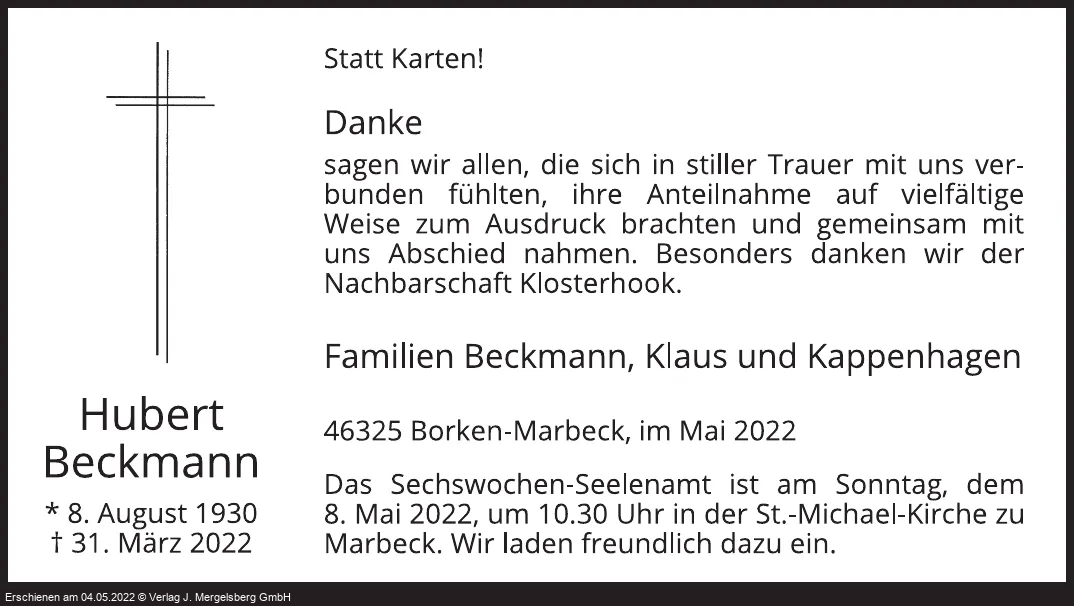 Hubert
Beckmann

* 8. August 1930
† 31. März 2022

Statt Karten!

Danke

sagen wir allen, die sich in stiller Trauer mit uns verbunden fühlten, ihre Anteilnahme auf vielfältige Weise zum Ausdruck brachten und gemeinsam mit uns Abschied nahmen. Besonders danken wir der Nachbarschaft Klosterhook.

Familien Beckmann, Klaus und Kappenhagen

46325 Borken-Marbeck, im Mai 2022

Das Sechswochen-Seelenamt ist am Sonntag, dem 8. Mai 2022, um 10.30 Uhr in der St.-Michael-Kirche zu Marbeck. Wir laden freundlich dazu ein.

Erschienen am 04.05.2022 © Verlag J. Mergelsberg GmbH